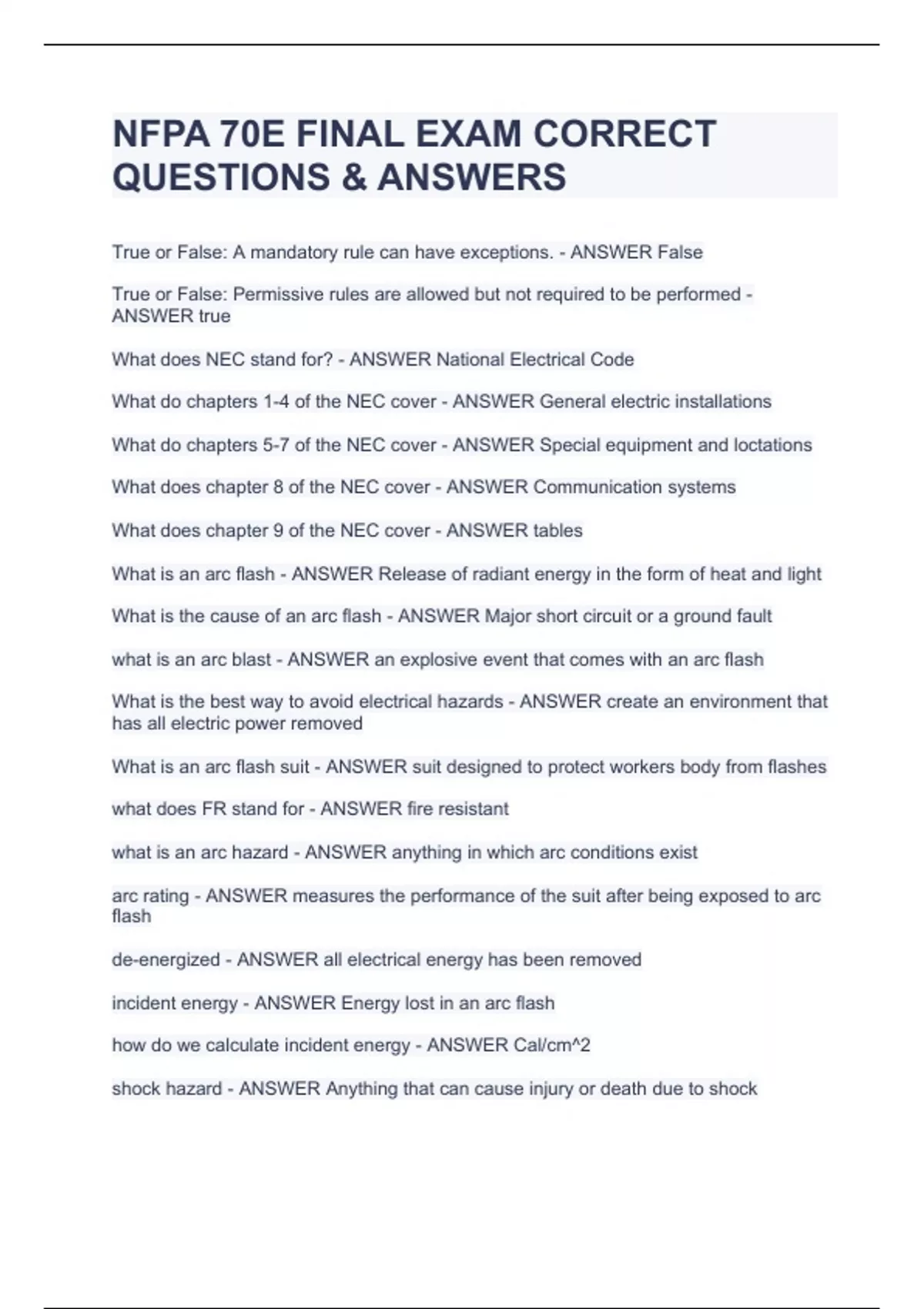 NFPA 70E FINAL EXAM CORRECT QUESTIONS & ANSWERS

True or False: A mandatory rule can have exceptions. - ANSWER False

True or False: Permissive rules are allowed but not required to be performed - ANSWER true

What does NEC stand for? - ANSWER National Electrical Code

What do chapters 1-4 of the NEC cover - ANSWER General electric installations

What do chapters 5-7 of the NEC cover - ANSWER Special equipment and loctations

What does chapter 8 of the NEC cover - ANSWER Communication systems

What does chapter 9 of the NEC cover - ANSWER tables

What is an arc flash - ANSWER Release of radiant energy in the form of heat and light

What is the cause of an arc flash - ANSWER Major short circuit or a ground fault

what is an arc blast - ANSWER an explosive event that comes with an arc flash

What is the best way to avoid electrical hazards - ANSWER create an environment that has all electric power removed

What is an arc flash suit - ANSWER suit designed to protect workers body from flashes

what does FR stand for - ANSWER fire resistant

what is an arc hazard - ANSWER anything in which arc conditions exist

arc rating - ANSWER measures the performance of the suit after being exposed to arc flash

de-energized - ANSWER all electrical energy has been removed

incident energy - ANSWER Energy lost in an arc flash

how do we calculate incident energy - ANSWER Cal/cm^2

shock hazard - ANSWER Anything that can cause injury or death due to shock